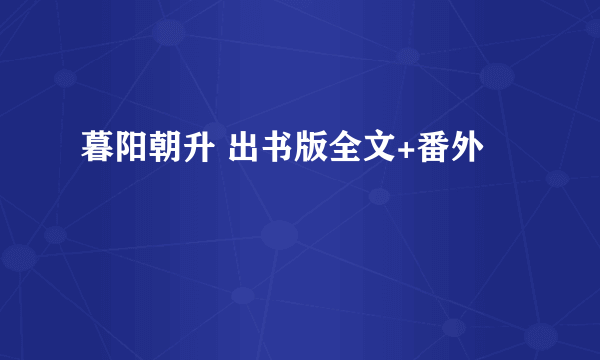 暮阳朝升 出书版全文+番外